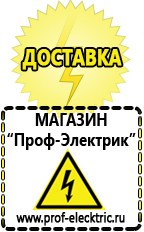 ДОСТАВКА

МАГАЗИН
“Проф-Электрик”

www.prof-electric.ru